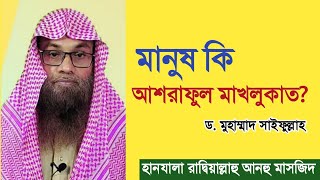 মানুষ কি
আশরাফুল মাখলুকাত?
ড. মুহাম্মাদ সাইফুল্লাহ
হানযালা রাদ্বিয়াল্লাহু আনহু মাসজিদ